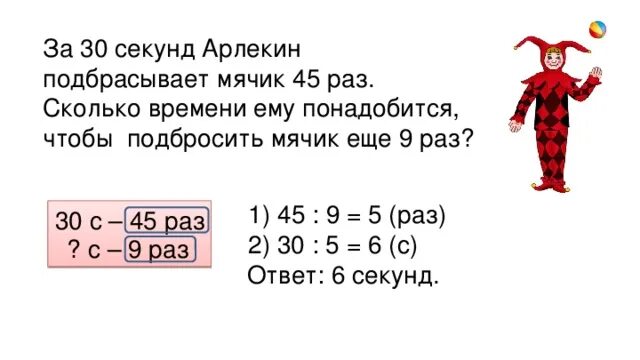 За 30 секунд Арлекин подбрасывает мячик 45 раз. Сколько времени ему понадобится, чтобы подбросить мячик еще 9 раз?

30 с – 45 раз
? с – 9 раз

1) 45 : 9 = 5 (раз)
2) 30 : 5 = 6 (с)
Ответ: 6 секунд.